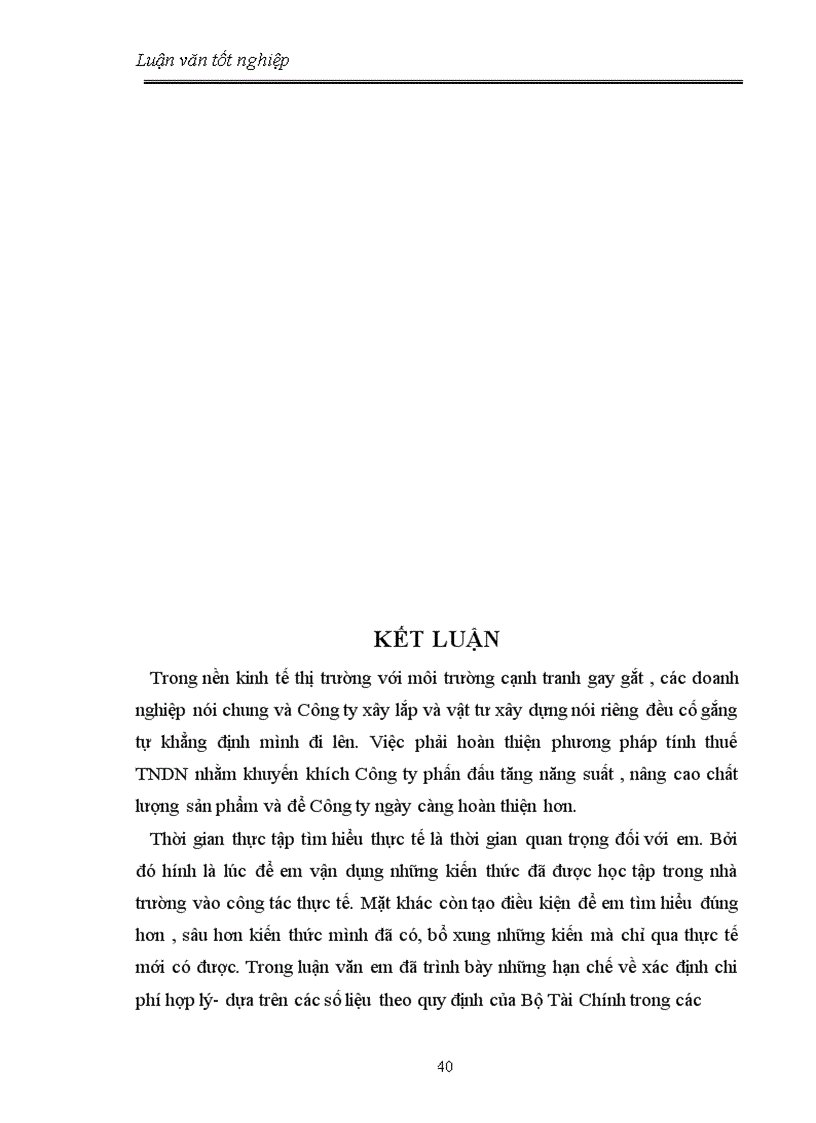 Luận văn tốt nghiệp

KẾT LUẬN

Trong nền kinh tế thị trường với môi trường cạnh tranh gay gắt , các doanh nghiệp nói chung và Công ty xây lắp và vật tư xây dựng nói riêng đều cố gắng tự khẳng định mình đi lên. Việc phải hoàn thiện phương pháp tính thuế TNDN nhằm khuyến khích Công ty phấn đấu tăng năng suất , nâng cao chất lượng sản phẩm và để Công ty ngày càng hoàn thiện hơn.

Thời gian thực tập tìm hiểu thực tế là thời gian quan trọng đối với em. Bởi đó hính là lúc để em vận dụng những kiến thức đã được học tập trong nhà trường vào công tác thực tế. Mặt khác còn tạo điều kiện để em tìm hiểu đúng hơn , sâu hơn kiến thức mình đã có, bổ xung những kiến mà chỉ qua thực tế mới có được. Trong luận văn em đã trình bày những hạn chế về xác định chi phí hợp lý- dựa trên các số liệu theo quy định của Bộ Tài Chính trong các

40